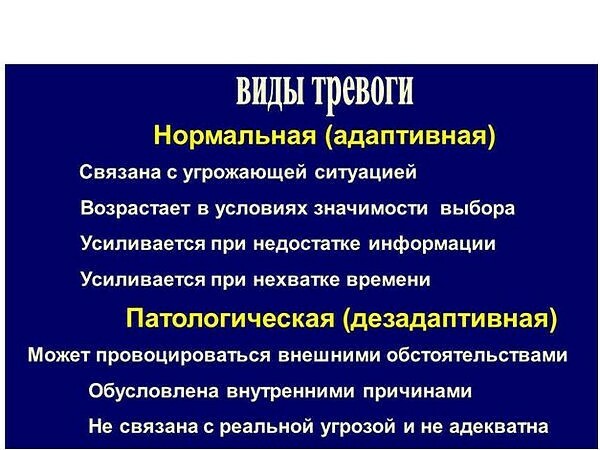 виды тревоги

Нормальная (адаптивная)

Связана с угрожающей ситуацией

Возрастает в условиях значимости выбора

Усиливается при недостатке информации

Усиливается при нехватке времени

Патологическая (дезадаптивная)

Может провоцироваться внешними обстоятельствами

Обусловлена внутренними причинами

Не связана с реальной угрозой и не адекватна